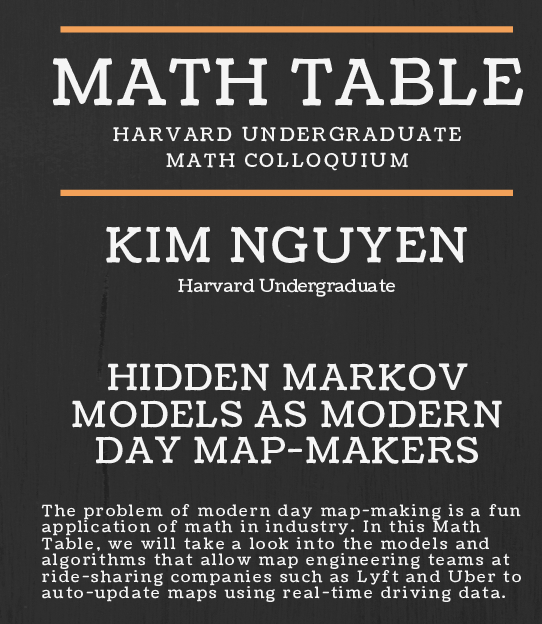 MATH TABLE

HARVARD UNDERGRADUATE
MATH COLLOQUIUM

KIM NGUYEN

Harvard Undergraduate

HIDDEN MARKOV
MODELS AS MODERN
DAY MAP-MAKERS

The problem of modern day map-making is a fun application of math in industry. In this Math Table, we will take a look into the models and algorithms that allow map engineering teams at ride-sharing companies such as Lyft and Uber to auto-update maps using real-time driving data.